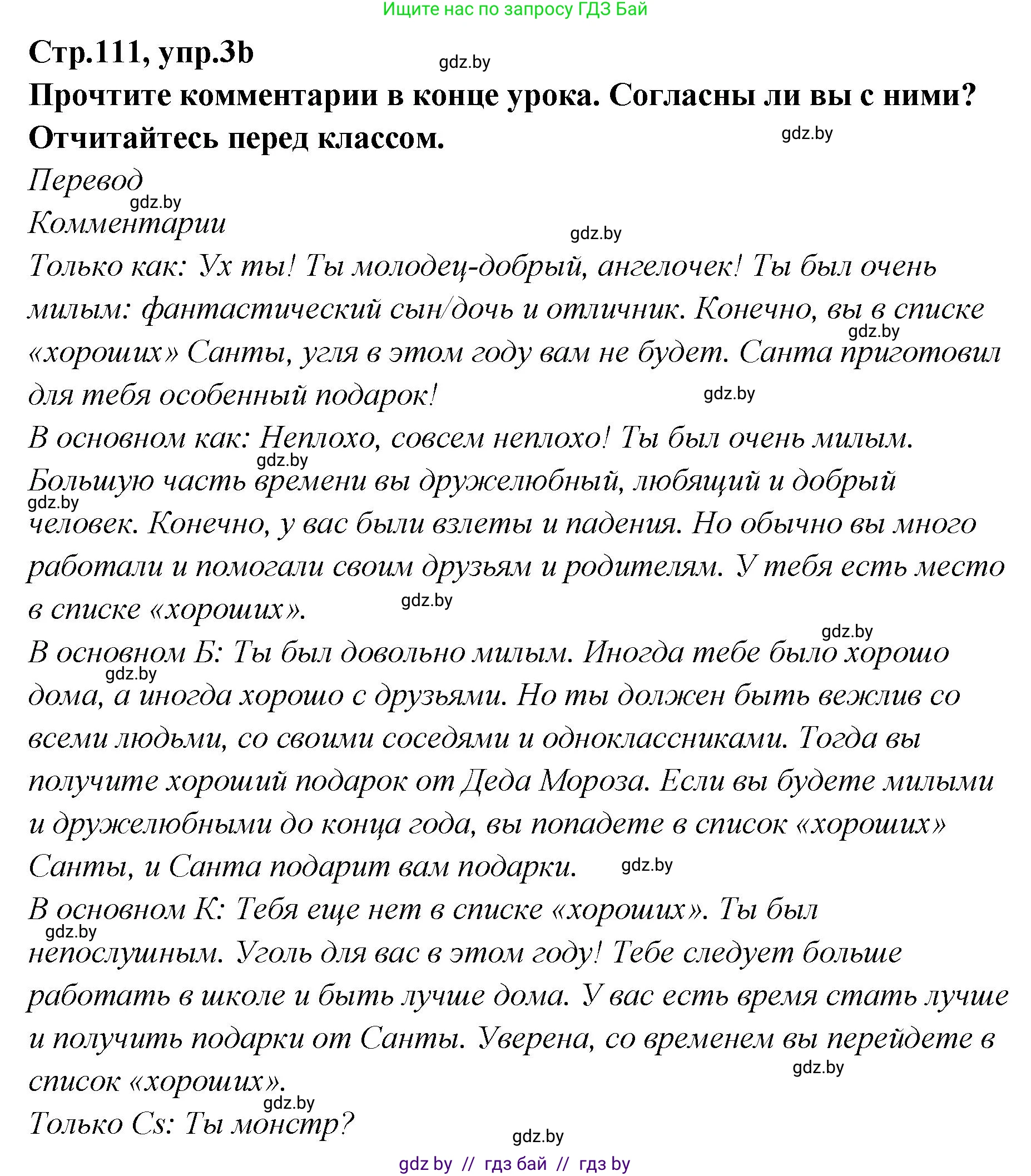 Ищите нас по запросу ГДЗ Бай

Стр.111, упр.3b

gdz.by

Прочтите комментарии в конце урока. Согласны ли вы с ними? Отчитайтесь перед классом.

gdz.by

Перевод

gdz.by

Комментарии

gdz.by

Только как: Ух ты! Ты молодец-добрый, ангелочек! Ты был очень милым: фантастический сын/дочь и отличник. Конечно, вы в списке «хороших» Санты, угля в этом году вам не будет. Санта приготовил для тебя особенный подарок!

gdz.by

gdz.by

В основном как: Неплохо, совсем неплохо! Ты был очень милым. Большую часть времени вы дружелюбный, любящий и добрый человек. Конечно, у вас были взлеты и падения. Но обычно вы много работали и помогали своим друзьям и родителям. У тебя есть место в списке «хороших».

gdz.by

gdz.by

gdz.by

gdz.by

В основном Б: Ты был довольно милым. Иногда тебе было хорошо дома, а иногда хорошо с друзьями. Но ты должен быть вежлив со всеми людьми, со своими соседями и одноклассниками. Тогда вы получите хороший подарок от Деда Мороза. Если вы будете милыми и дружелюбными до конца года, вы попадете в список «хороших» Санты, и Санта подарит вам подарки.

gdz.by

gdz.by

В основном К: Тебя еще нет в списке «хороших». Ты был непослушным. Уголь для вас в этом году! Тебе следует больше работать в школе и быть лучше дома. У вас есть время стать лучше и получить подарки от Санты. Уверена, со временем вы перейдете в список «хороших».

gdz.by

gdz.by

gdz.by

Только Cs: Ты монстр?

gdz.by

gdz by // гдз бай // гдз by